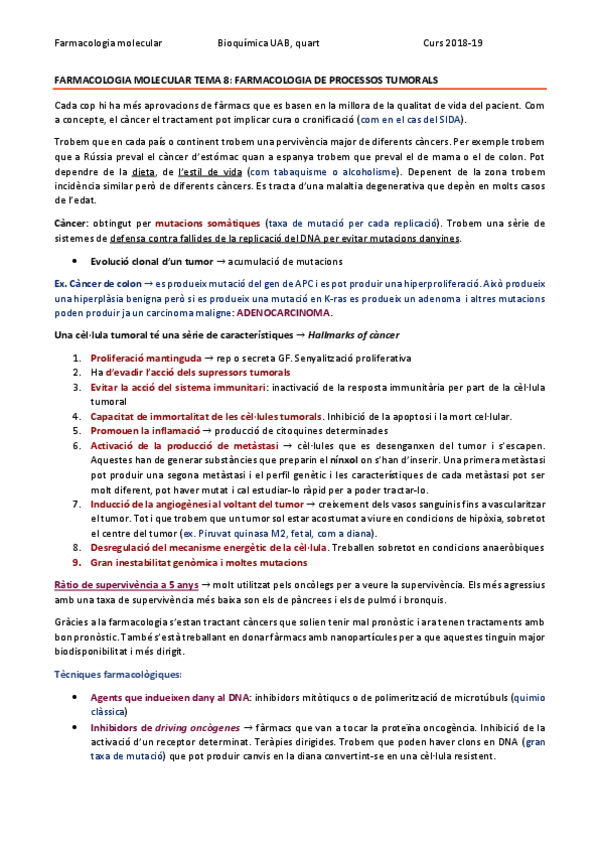 Farmacologia molecular Bioquímica UAB, quart Curs 2018-19

FARMACOLOGIA MOLECULAR TEMA 8: FARMACOLOGIA DE PROCESSOS TUMORALS

Cada cop hi ha més aprovacions de fàrmacs que es basen en la millora de la qualitat de vida del pacient. Com a concepte, el càncer el tractament pot implicar cura o cronificació (com en el cas del SIDA).

Trobem que en cada país o continent trobem una pervivència major de diferents càncers. Per exemple trobem que a Rússia preval el càncer d'estómac quan a espanya trobem que preval el de mama o el de colon. Pot dependre de la dieta, de l'estil de vida (com tabaquisme o alcoholisme). Depenent de la zona trobem incidència similar però de diferents càncers. Es tracta d'una malaltia degenerativa que depèn en molts casos de l'edat.

Càncer: obtingut per mutacions somàtiques (taxa de mutació per cada replicació). Trobem una sèrie de sistemes de defensa contra fallides de la replicació del DNA per evitar mutacions danyines.

• Evolució clonal d'un tumor → acumulació de mutacions

Ex. Càncer de colon → es produeix mutació del gen de APC i es pot produir una hiperproliferació. Això produeix una hiperplàsia benigna però si es produeix una mutació en K-ras es produeix un adenoma i altres mutacions poden produir ja un carcinoma maligne: ADENOCARCINOMA.

Una cèl·lula tumoral té una sèrie de característiques → Hallmarks of càncer

1. Proliferació mantinguda → rep o secreta GF. Senyalització proliferativa
2. Ha d'evadir l'acció dels supressors tumorals
3. Evitar la acció del sistema immunitari: inactivació de la resposta immunitària per part de la cèl·lula tumoral
4. Capacitat de immortalitat de les cèl·lules tumorals. Inhibició de la apoptosi i la mort cel·lular.
5. Promouen la inflamació → producció de citoquines determinades
6. Activació de la producció de metàstasi → cèl·lules que es desenganxen del tumor i s'escapen. Aquestes han de generar substàncies que preparin el nínxol on s'han d'inserir. Una primera metàstasi pot produir una segona metàstasi i el perfil genètic i les característiques de cada metàstasi pot ser molt diferent, pot haver mutat i cal estudiar-lo ràpid per a poder tractar-lo.
7. Inducció de la angiogènesi al voltant del tumor → creixement dels vasos sanguinis fins a vascularitzar el tumor. Tot i que trobem que un tumor sol estar acostumat a viure en condicions de hipòxia, sobretot el centre del tumor (ex. Piruvat quinasa M2, fetal, com a diana).
8. Desregulació del mecanisme energètic de la cèl·lula. Treballen sobretot en condicions anaeròbiques
9. Gran inestabilitat genòmica i moltes mutacions

Ràtio de supervivència a 5 anys → molt utilitzat pels oncòlegs per a veure la supervivència. Els més agressius amb una taxa de supervivència més baixa son els de pàncrees i els de pulmó i bronquis.

Gràcies a la farmacologia s'estan tractant càncers que solien tenir mal pronòstic i ara tenen tractaments amb bon pronòstic. També s'està treballant en donar fàrmacs amb nanopartícules per a que aquestes tinguin major biodisponibilitat i més dirigit.

Tècniques farmacològiques:

• Agents que indueixen dany al DNA: inhibidors mitòtiqucs o de polimerització de microtúbuls (quimio clàssica)
• Inhibidors de driving oncògenes → fàrmacs que van a tocar la proteïna oncogència. Inhibició de la activació d'un receptor determinat. Teràpies dirigides. Trobem que poden haver clons en DNA (gran taxa de mutació) que pot produir canvis en la diana convertint-se en una cèl·lula resistent.